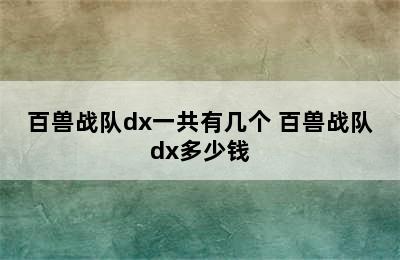 百兽战队dx一共有几个 百兽战队dx多少钱